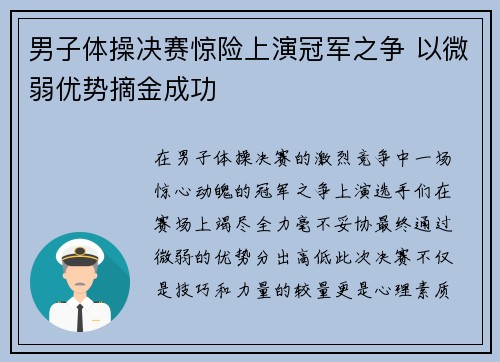 男子体操决赛惊险上演冠军之争 以微弱优势摘金成功

在男子体操决赛的激烈竞争中一场惊心动魄的冠军之争上演选手们在赛场上竭尽全力毫不妥协最终通过微弱的优势分出高低此次决赛不仅是技巧和力量的较量更是心理素质